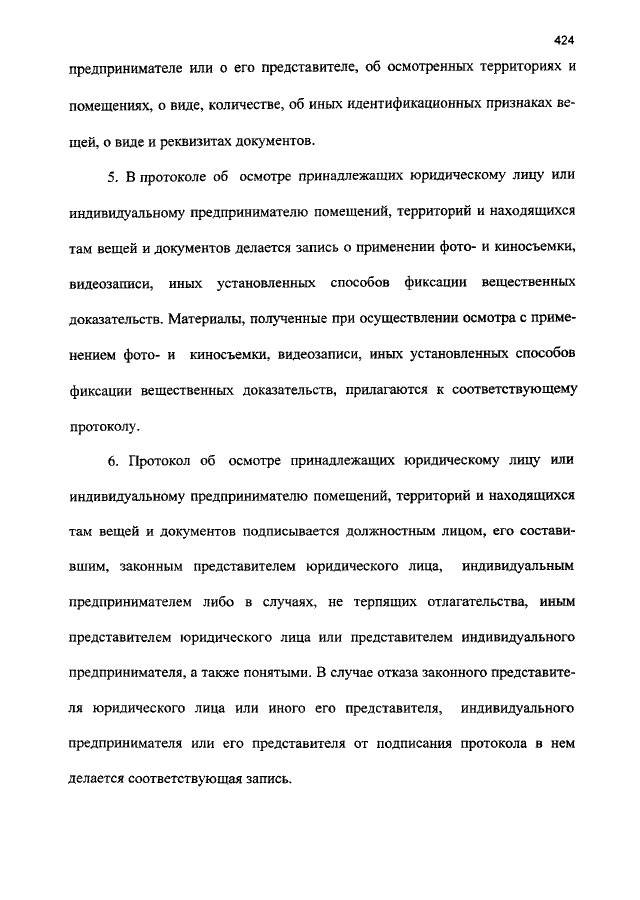 424

предпринимателе или о его представителе, об осмотренных территориях и помещениях, о виде, количестве, об иных идентификационных признаках вещей, о виде и реквизитах документов.

5. В протоколе об осмотре принадлежащих юридическому лицу или индивидуальному предпринимателю помещений, территорий и находящихся там вещей и документов делается запись о применении фото- и киносъемки, видеозаписи, иных установленных способов фиксации вещественных доказательств. Материалы, полученные при осуществлении осмотра с применением фото- и киносъемки, видеозаписи, иных установленных способов фиксации вещественных доказательств, прилагаются к соответствующему протоколу.

6. Протокол об осмотре принадлежащих юридическому лицу или индивидуальному предпринимателю помещений, территорий и находящихся там вещей и документов подписывается должностным лицом, его составившим, законным представителем юридического лица, индивидуальным предпринимателем либо в случаях, не терпящих отлагательства, иным представителем юридического лица или представителем индивидуального предпринимателя, а также понятыми. В случае отказа законного представителя юридического лица или иного его представителя, индивидуального предпринимателя или его представителя от подписания протокола в нем делается соответствующая запись.